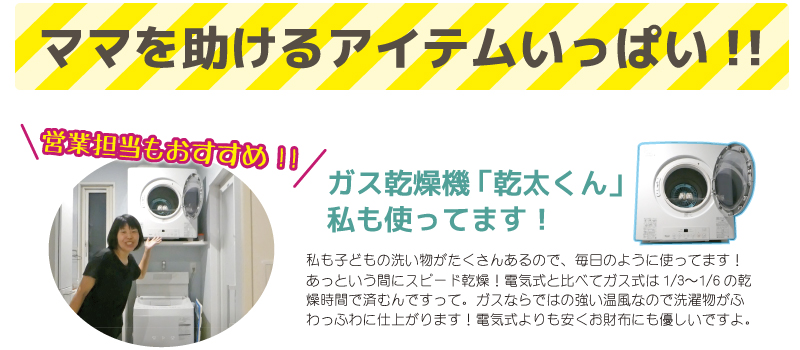 ママを助けるアイテムいっぱい!!

営業担当もおすすめ!!

ガス乾燥機「乾太くん」
私も使ってます!

私も子どもの洗い物がたくさんあるので、毎日のように使ってます!あっという間にスピード乾燥!電気式と比べてガス式は 1/3〜1/6 の乾燥時間で済むんですって。ガスならではの強い温風なので洗濯物がふわっふわに仕上がります!電気式よりも安くお財布にも優しいですよ。